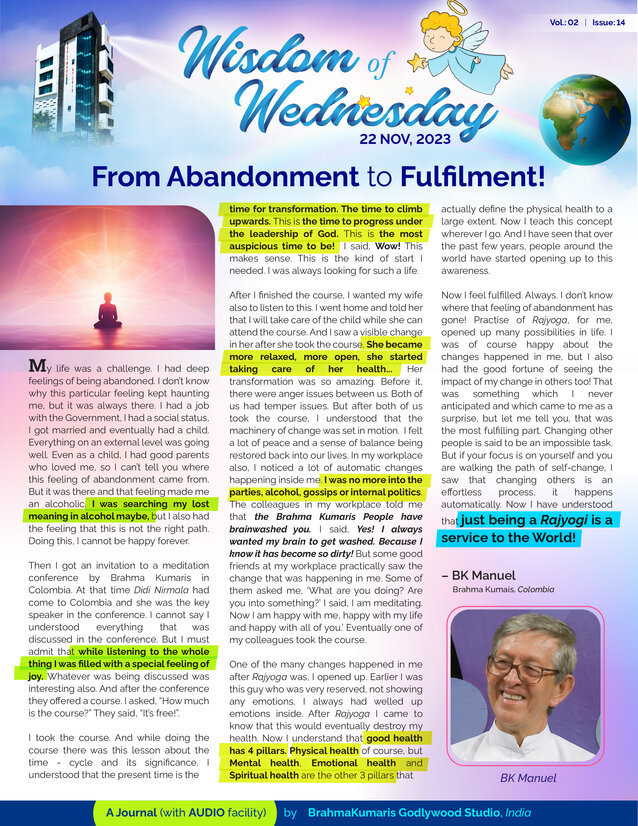 Vol.: 02 | Issue: 14

Wisdom of Wednesday

22 NOV, 2023

From Abandonment to Fulfilment!

My life was a challenge. I had deep feelings of being abandoned. I don't know why this particular feeling kept haunting me, but it was always there. I had a job with the Government, I had a social status, I got married and eventually had a child. Everything on an external level was going well. Even as a child, I had good parents who loved me, so I can't tell you where this feeling of abandonment came from. But it was there and that feeling made me an alcoholic. I was searching my lost meaning in alcohol maybe, but I also had the feeling that this is not the right path. Doing this, I cannot be happy forever.

Then I got an invitation to a meditation conference by Brahma Kumaris in Colombia. At that time Didi Nirmala had come to Colombia and she was the key speaker in the conference. I cannot say I understood everything that was discussed in the conference. But I must admit that while listening to the whole thing I was filled with a special feeling of joy. Whatever was being discussed was interesting also. And after the conference they offered a course. I asked, "How much is the course?" They said, "It's free!".

I took the course. And while doing the course there was this lesson about the time - cycle and its significance. I understood that the present time is the time for transformation. The time to climb upwards. This is the time to progress under the leadership of God. This is the most auspicious time to be! I said, Wow! This makes sense. This is the kind of start I needed. I was always looking for such a life.

After I finished the course, I wanted my wife also to listen to this. I went home and told her that I will take care of the child while she can attend the course. And I saw a visible change in her after she took the course. She became more relaxed, more open, she started taking care of her health... Her transformation was so amazing. Before it, there were anger issues between us. Both of us had temper issues. But after both of us took the course, I understood that the machinery of change was set in motion. I felt a lot of peace and a sense of balance being restored back into our lives. In my workplace also, I noticed a lot of automatic changes happening inside me. I was no more into the parties, alcohol, gossips or internal politics. The colleagues in my workplace told me that the Brahma Kumaris People have brainwashed you. I said, Yes! I always wanted my brain to get washed. Because I know it has become so dirty! But some good friends at my workplace practically saw the change that was happening in me. Some of them asked me, 'What are you doing? Are you into something?' I said, I am meditating. Now I am happy with me, happy with my life and happy with all of you.' Eventually one of my colleagues took the course.

One of the many changes happened in me after Rajyoga was, I opened up. Earlier I was this guy who was very reserved, not showing any emotions, I always had welled up emotions inside. After Rajyoga I came to know that this would eventually destroy my health. Now I understand that good health has 4 pillars. Physical health of course, but Mental health, Emotional health and Spiritual health are the other 3 pillars that actually define the physical health to a large extent. Now I teach this concept wherever I go. And I have seen that over the past few years, people around the world have started opening up to this awareness.

Now I feel fulfilled. Always. I don't know where that feeling of abandonment has gone! Practise of Rajyoga, for me, opened up many possibilities in life. I was of course happy about the changes happened in me, but I also had the good fortune of seeing the impact of my change in others too! That was something which I never anticipated and which came to me as a surprise, but let me tell you, that was the most fulfilling part. Changing other people is said to be an impossible task. But if your focus is on yourself and you are walking the path of self-change, I saw that changing others is an effortless process, it happens automatically. Now I have understood that just being a Rajyogi is a service to the World!

– BK Manuel
Brahma Kumais, Colombia

BK Manuel

A Journal (with AUDIO facility) by BrahmaKumaris Godlywood Studio, India